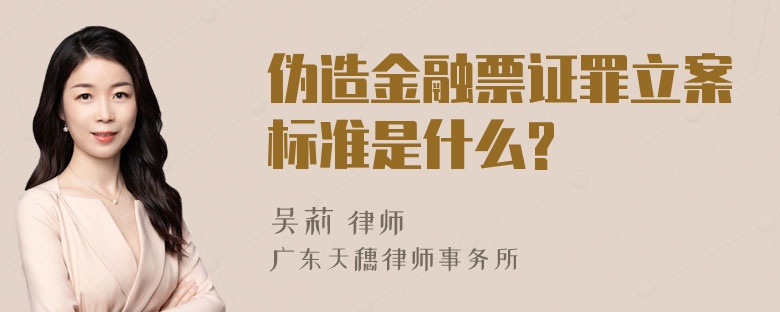 伪造金融票证罪立案标准是什么?

吴莉 律师
广东天穗律师事务所